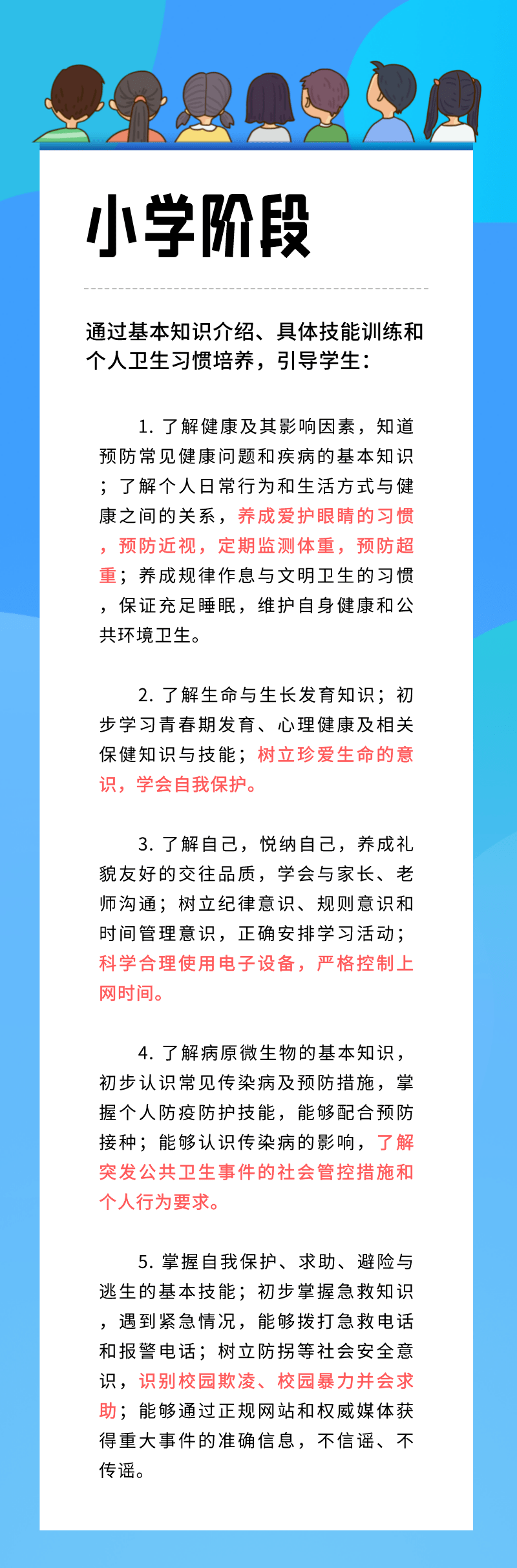 小学阶段

通过基本知识介绍、具体技能训练和个人卫生习惯培养，引导学生：

1. 了解健康及其影响因素，知道预防常见健康问题和疾病的基本知识；了解个人日常行为和生活方式与健康之间的关系，养成爱护眼睛的习惯，预防近视，定期监测体重，预防超重；养成规律作息与文明卫生的习惯，保证充足睡眠，维护自身健康和公共环境卫生。

2. 了解生命与生长发育知识；初步学习青春期发育、心理健康及相关保健知识与技能；树立珍爱生命的意识，学会自我保护。

3. 了解自己，悦纳自己，养成礼貌友好的交往品质，学会与家长、老师沟通；树立纪律意识、规则意识和时间管理意识，正确安排学习活动；科学合理使用电子设备，严格控制上网时间。

4. 了解病原微生物的基本知识，初步认识常见传染病及预防措施，掌握个人防疫防护技能，能够配合预防接种；能够认识传染病的影响，了解突发公共卫生事件的社会管控措施和个人行为要求。

5. 掌握自我保护、求助、避险与逃生的基本技能；初步掌握急救知识，遇到紧急情况，能够拨打急救电话和报警电话；树立防拐等社会安全意识，识别校园欺凌、校园暴力并会求助；能够通过正规网站和权威媒体获得重大事件的准确信息，不信谣、不传谣。